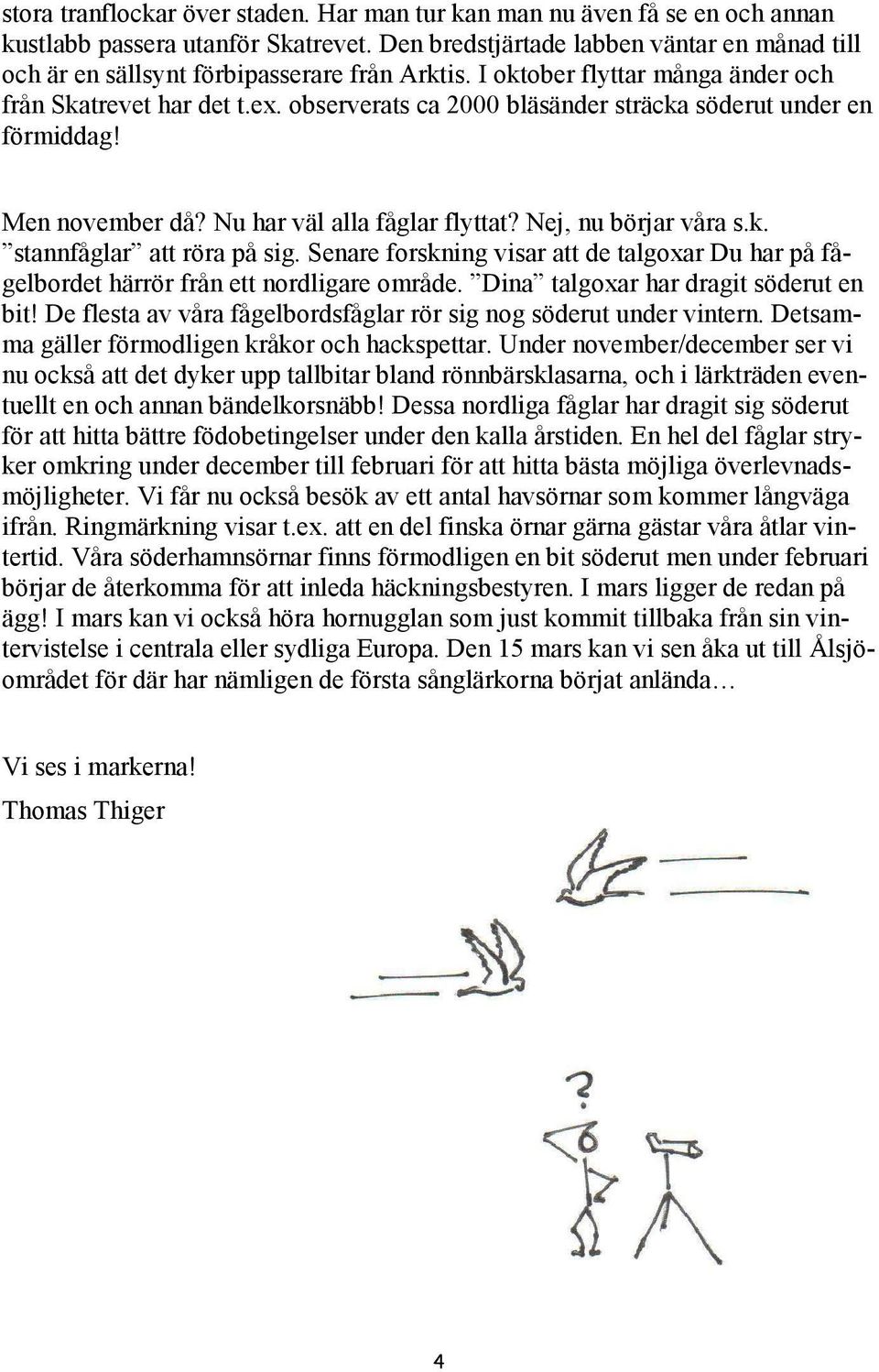 stora tranflockar över staden. Har man tur kan man nu även få se en och annan kustlabb passera utanför Skatrevet. Den bredstjärtade labben väntar en månad till och är en sällsynt förbipasserare från Arktis. I oktober flyttar många änder och från Skatrevet har det t.ex. observerats ca 2000 bläsänder sträcka söderut under en förmiddag!

Men november då? Nu har väl alla fåglar flyttat? Nej, nu börjar våra s.k. ”stannfåglar” att röra på sig. Senare forskning visar att de talgoxar Du har på fågelbordet härrör från ett nordligare område. ”Dina” talgoxar har dragit söderut en bit! De flesta av våra fågelbordsfåglar rör sig nog söderut under vintern. Detsamma gäller förmodligen kråkor och hackspettar. Under november/december ser vi nu också att det dyker upp tallbitar bland rönnbärsklasarna, och i lärkträden eventuellt en och annan bändelkorsnäbb! Dessa nordliga fåglar har dragit sig söderut för att hitta bättre födobetingelser under den kalla årstiden. En hel del fåglar stryker omkring under december till februari för att hitta bästa möjliga överlevnadsmöjligheter. Vi får nu också besök av ett antal havsörnar som kommer långväga ifrån. Ringmärkning visar t.ex. att en del finska örnar gärna gästar våra åtlar vintertid. Våra söderhamnsörnar finns förmodligen en bit söderut men under februari börjar de återkomma för att inleda häckningsbestyren. I mars ligger de redan på ägg! I mars kan vi också höra hornugglan som just kommit tillbaka från sin vintervistelse i centrala eller sydliga Europa. Den 15 mars kan vi sen åka ut till Ålsjöområdet för där har nämligen de första sånglärkorna börjat anlända…

Vi ses i markerna!
Thomas Thiger

?

4